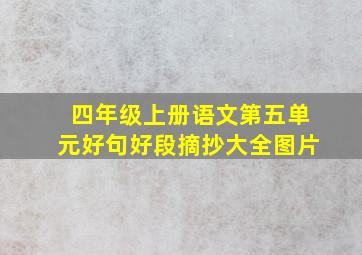 四年级上册语文第五单元好句好段摘抄大全图片